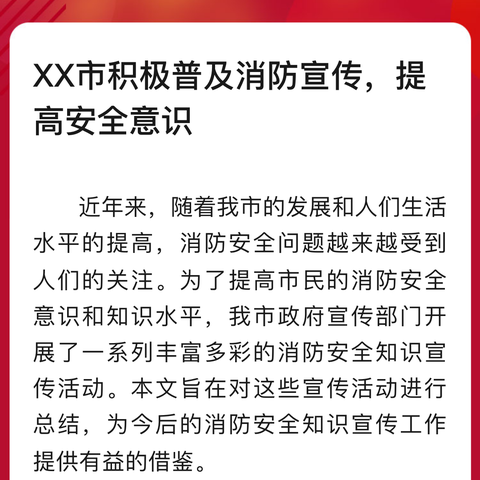 XX市积极普及消防宣传，提高安全意识

近年来，随着我市的发展和人们生活水平的提高，消防安全问题越来越受到人们的关注。为了提高市民的消防安全意识和知识水平，我市政府宣传部门开展了一系列丰富多彩的消防安全知识宣传活动。本文旨在对这些宣传活动进行总结，为今后的消防安全知识宣传工作提供有益的借鉴。